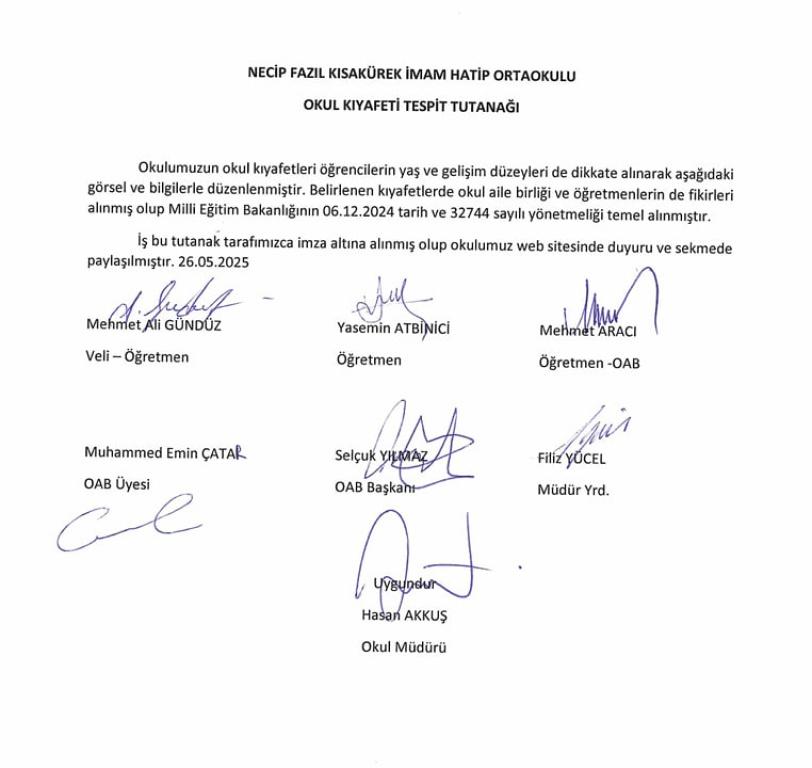 NECİP FAZIL KISAKÜREK İMAM HATİP ORTAOKULU

OKUL KIYAFETİ TESPİT TUTANAĞI

Okulumuzun okul kıyafetleri öğrencilerin yaş ve gelişim düzeyleri de dikkate alınarak aşağıdaki görsel ve bilgilerle düzenlenmiştir. Belirlenen kıyafetlerde okul aile birliği ve öğretmenlerin de fikirleri alınmış olup Milli Eğitim Bakanlığının 06.12.2024 tarih ve 32744 sayılı yönetmeliği temel alınmıştır.

İş bu tutanak tarafımızca imza altına alınmış olup okulumuz web sitesinde duyuru ve sekmede paylaşılmıştır. 26.05.2025

Mehmet Ali GÜNDÜZ
Veli – Öğretmen

Yasemin ATBİNİCİ
Öğretmen

Mehmet ARACI
Öğretmen -OAB

Muhammed Emin ÇATAR
OAB Üyesi

Selçuk YILMAZ
OAB Başkanı

Filiz YÜCEL
Müdür Yrd.

Uygundur
Hasan AKKUŞ
Okul Müdürü